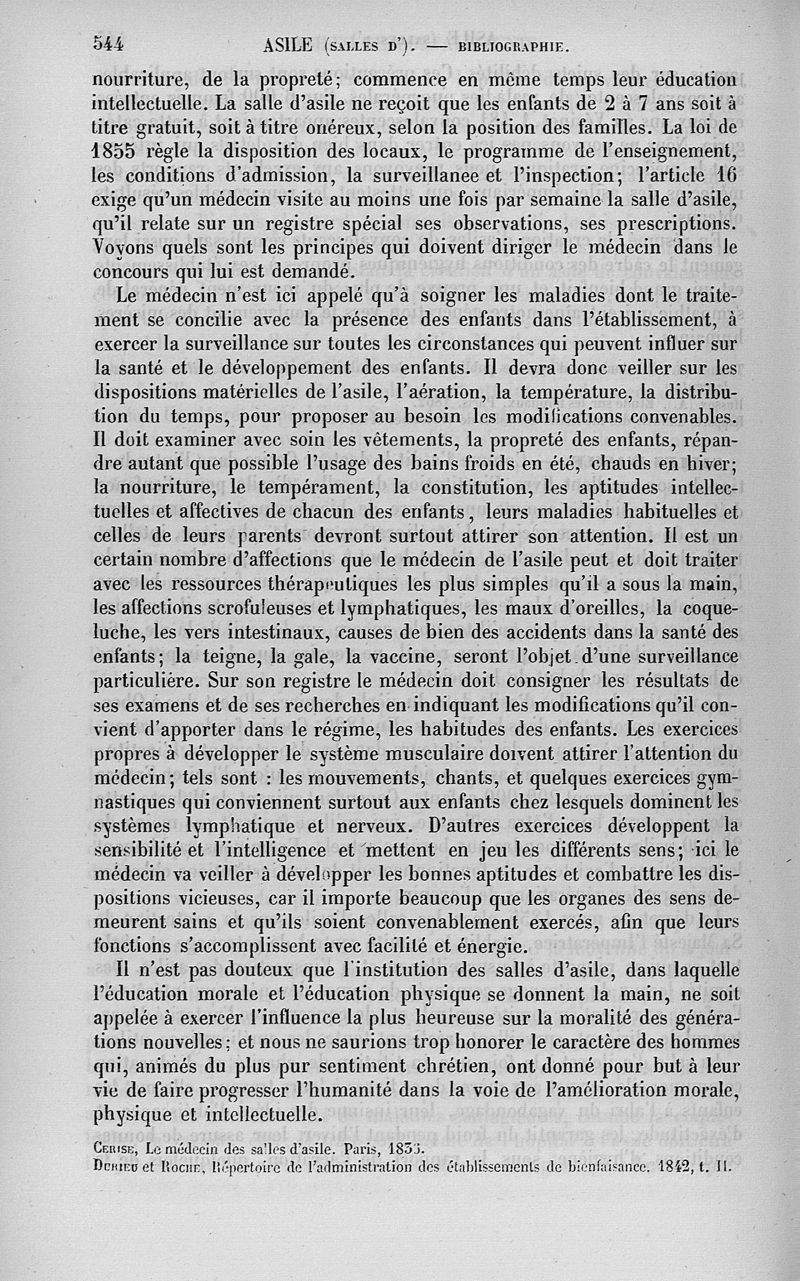 544 ASILE (SALLES D'). — BIBLIOGRAPHIE.

nourriture, de la propreté; commence en même temps leur éducation intellectuelle. La salle d'asile ne reçoit que les enfants de 2 à 7 ans soit à titre gratuit, soit à titre onéreux, selon la position des familles. La loi de 1855 règle la disposition des locaux, le programme de l'enseignement, les conditions d'admission, la surveillanee et l'inspection; l'article 16 exige qu'un médecin visite au moins une fois par semaine la salle d'asile, qu'il relate sur un registre spécial ses observations, ses prescriptions. Voyons quels sont les principes qui doivent diriger le médecin dans le concours qui lui est demandé.

Le médecin n'est ici appelé qu'à soigner les maladies dont le traitement se concilie avec la présence des enfants dans l'établissement, à exercer la surveillance sur toutes les circonstances qui peuvent influer sur la santé et le développement des enfants. Il devra donc veiller sur les dispositions matérielles de l'asile, l'aération, la température, la distribution du temps, pour proposer au besoin les modifications convenables. Il doit examiner avec soin les vêtements, la propreté des enfants, répandre autant que possible l'usage des bains froids en été, chauds en hiver; la nourriture, le tempérament, la constitution, les aptitudes intellectuelles et affectives de chacun des enfants, leurs maladies habituelles et celles de leurs parents devront surtout attirer son attention. Il est un certain nombre d'affections que le médecin de l'asile peut et doit traiter avec les ressources thérapeutiques les plus simples qu'il a sous la main, les affections scrofuleuses et lymphatiques, les maux d'oreilles, la coqueluche, les vers intestinaux, causes de bien des accidents dans la santé des enfants; la teigne, la gale, la vaccine, seront l'objet d'une surveillance particulière. Sur son registre le médecin doit consigner les résultats de ses examens et de ses recherches en indiquant les modifications qu'il convient d'apporter dans le régime, les habitudes des enfants. Les exercices propres à développer le système musculaire doivent attirer l'attention du médecin; tels sont : les mouvements, chants, et quelques exercices gymnastiques qui conviennent surtout aux enfants chez lesquels dominent les systèmes lymphatique et nerveux. D'autres exercices développent la sensibilité et l'intelligence et mettent en jeu les différents sens; ici le médecin va veiller à développer les bonnes aptitudes et combattre les dispositions vicieuses, car il importe beaucoup que les organes des sens demeurent sains et qu'ils soient convenablement exercés, afin que leurs fonctions s'accomplissent avec facilité et énergie.

Il n'est pas douteux que l'institution des salles d'asile, dans laquelle l'éducation morale et l'éducation physique se donnent la main, ne soit appelée à exercer l'influence la plus heureuse sur la moralité des générations nouvelles; et nous ne saurions trop honorer le caractère des hommes qui, animés du plus pur sentiment chrétien, ont donné pour but à leur vie de faire progresser l'humanité dans la voie de l'amélioration morale, physique et intellectuelle.

CERISE, Le médecin des salles d'asile. Paris, 1835.
DURIEU et ROCHE, Répertoire de l'administration des établissements de bienfaisance. 1842, t. II.